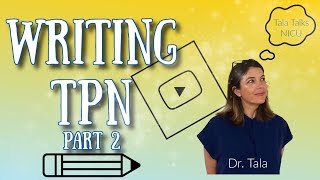 WRITING TPN
PART 2

Tala Talks NICU

Dr. Tala